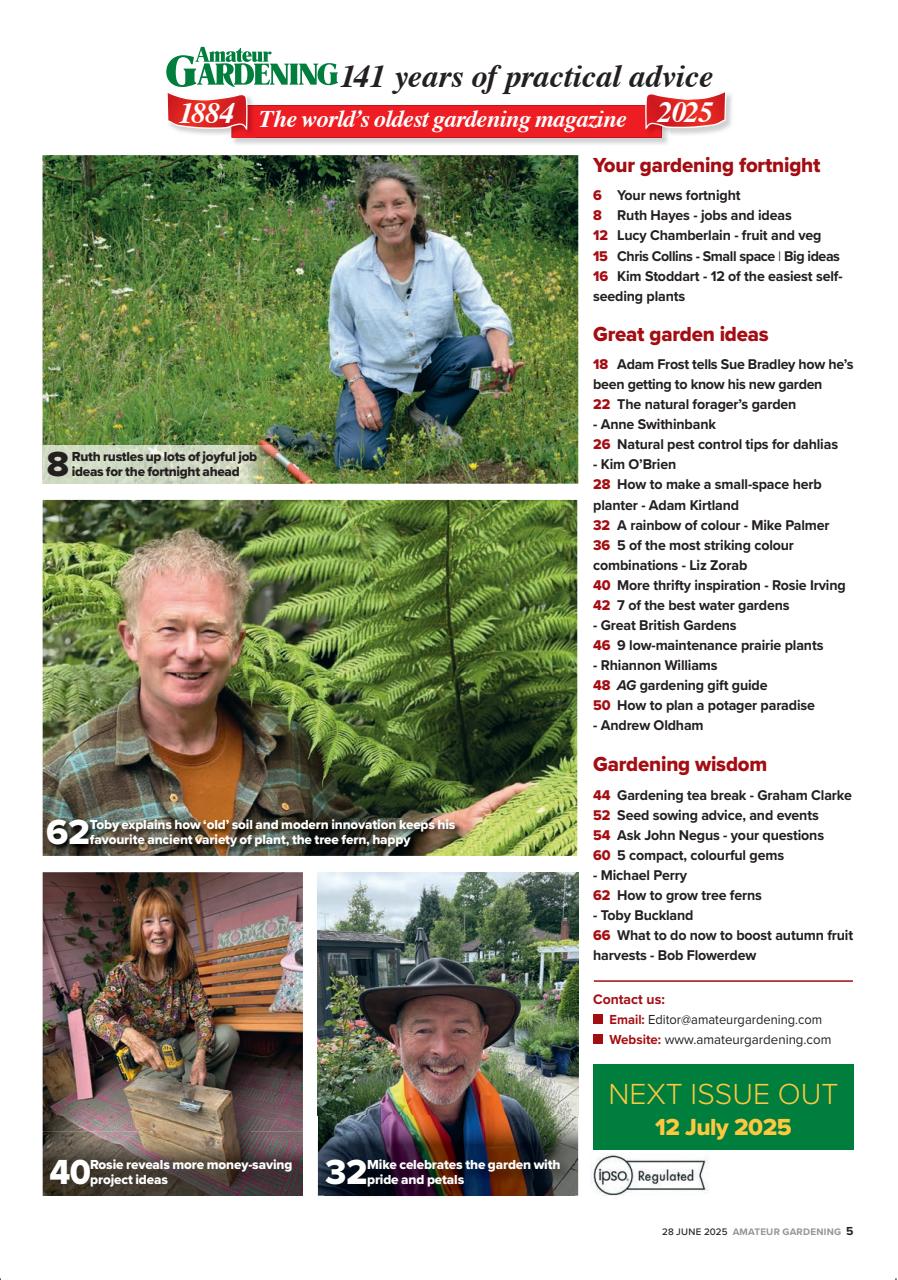 Amateur GARDENING 141 years of practical advice

1884 The world's oldest gardening magazine 2025

8 Ruth rustles up lots of joyful job ideas for the fortnight ahead

62 Toby explains how 'old' soil and modern innovation keeps his favourite ancient variety of plant, the tree fern, happy

40 Rosie reveals more money-saving project ideas

32 Mike celebrates the garden with pride and petals

Your gardening fortnight

6 Your news fortnight
8 Ruth Hayes - jobs and ideas
12 Lucy Chamberlain - fruit and veg
15 Chris Collins - Small space | Big ideas
16 Kim Stoddart - 12 of the easiest self-seeding plants

Great garden ideas

18 Adam Frost tells Sue Bradley how he's been getting to know his new garden
22 The natural forager's garden - Anne Swithinbank
26 Natural pest control tips for dahlias - Kim O'Brien
28 How to make a small-space herb planter - Adam Kirtland
32 A rainbow of colour - Mike Palmer
36 5 of the most striking colour combinations - Liz Zorab
40 More thrifty inspiration - Rosie Irving
42 7 of the best water gardens - Great British Gardens
46 9 low-maintenance prairie plants - Rhiannon Williams
48 AG gardening gift guide
50 How to plan a potager paradise - Andrew Oldham

Gardening wisdom

44 Gardening tea break - Graham Clarke
52 Seed sowing advice, and events
54 Ask John Negus - your questions
60 5 compact, colourful gems - Michael Perry
62 How to grow tree ferns - Toby Buckland
66 What to do now to boost autumn fruit harvests - Bob Flowerdew

Contact us:
Email: Editor@amateurgardening.com
Website: www.amateurgardening.com

NEXT ISSUE OUT
12 July 2025

ipso. Regulated

28 JUNE 2025 AMATEUR GARDENING 5